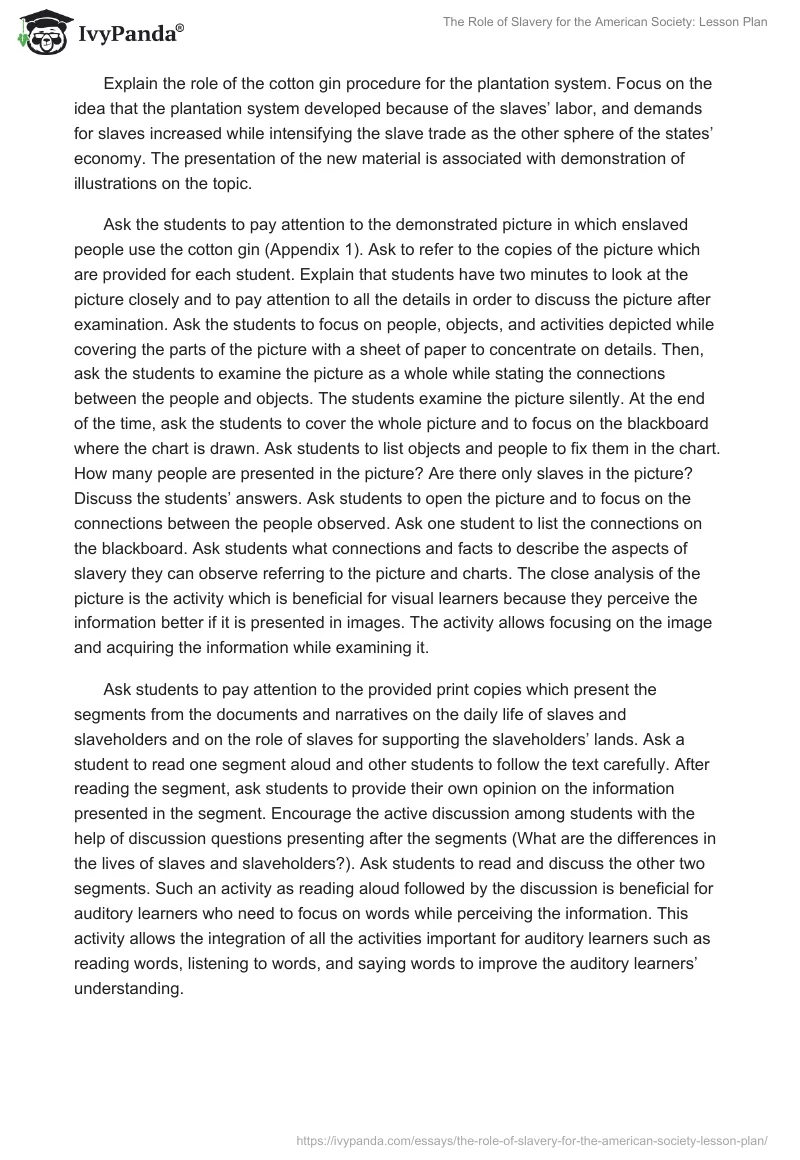 IvyPanda®

The Role of Slavery for the American Society: Lesson Plan

Explain the role of the cotton gin procedure for the plantation system. Focus on the idea that the plantation system developed because of the slaves' labor, and demands for slaves increased while intensifying the slave trade as the other sphere of the states' economy. The presentation of the new material is associated with demonstration of illustrations on the topic.

Ask the students to pay attention to the demonstrated picture in which enslaved people use the cotton gin (Appendix 1). Ask to refer to the copies of the picture which are provided for each student. Explain that students have two minutes to look at the picture closely and to pay attention to all the details in order to discuss the picture after examination. Ask the students to focus on people, objects, and activities depicted while covering the parts of the picture with a sheet of paper to concentrate on details. Then, ask the students to examine the picture as a whole while stating the connections between the people and objects. The students examine the picture silently. At the end of the time, ask the students to cover the whole picture and to focus on the blackboard where the chart is drawn. Ask students to list objects and people to fix them in the chart. How many people are presented in the picture? Are there only slaves in the picture? Discuss the students' answers. Ask students to open the picture and to focus on the connections between the people observed. Ask one student to list the connections on the blackboard. Ask students what connections and facts to describe the aspects of slavery they can observe referring to the picture and charts. The close analysis of the picture is the activity which is beneficial for visual learners because they perceive the information better if it is presented in images. The activity allows focusing on the image and acquiring the information while examining it.

Ask students to pay attention to the provided print copies which present the segments from the documents and narratives on the daily life of slaves and slaveholders and on the role of slaves for supporting the slaveholders' lands. Ask a student to read one segment aloud and other students to follow the text carefully. After reading the segment, ask students to provide their own opinion on the information presented in the segment. Encourage the active discussion among students with the help of discussion questions presenting after the segments (What are the differences in the lives of slaves and slaveholders?). Ask students to read and discuss the other two segments. Such an activity as reading aloud followed by the discussion is beneficial for auditory learners who need to focus on words while perceiving the information. This activity allows the integration of all the activities important for auditory learners such as reading words, listening to words, and saying words to improve the auditory learners' understanding.

https://ivypanda.com/essays/the-role-of-slavery-for-the-american-society-lesson-plan/